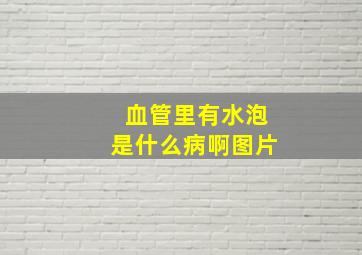 血管里有水泡
是什么病啊图片